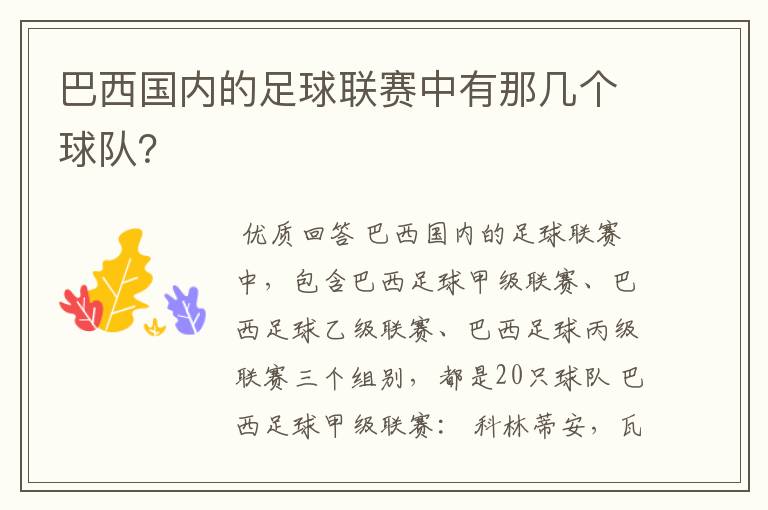 巴西国内的足球联赛中有那几个球队?

优质回答 巴西国内的足球联赛中，包含巴西足球甲级联赛、巴西足球乙级联赛、巴西足球丙级联赛三个组别，都是20只球队 巴西足球甲级联赛： 科林蒂安，瓦